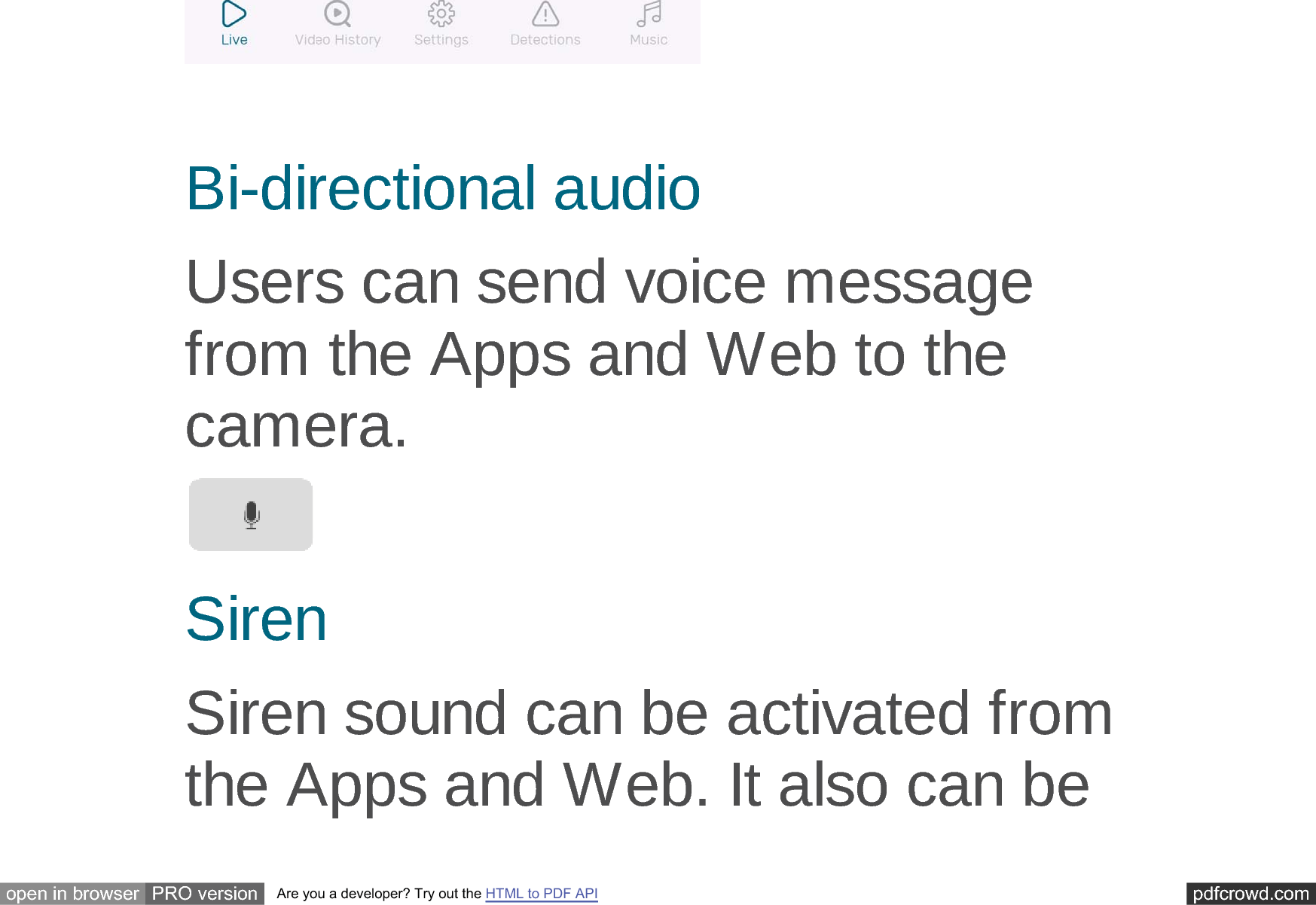 Live Video History Settings Detections Music

Bi-directional audio

Users can send voice message from the Apps and Web to the camera.

Siren

Siren sound can be activated from the Apps and Web. It also can be

open in browser PRO version Are you a developer? Try out the HTML to PDF API pdfcrowd.com